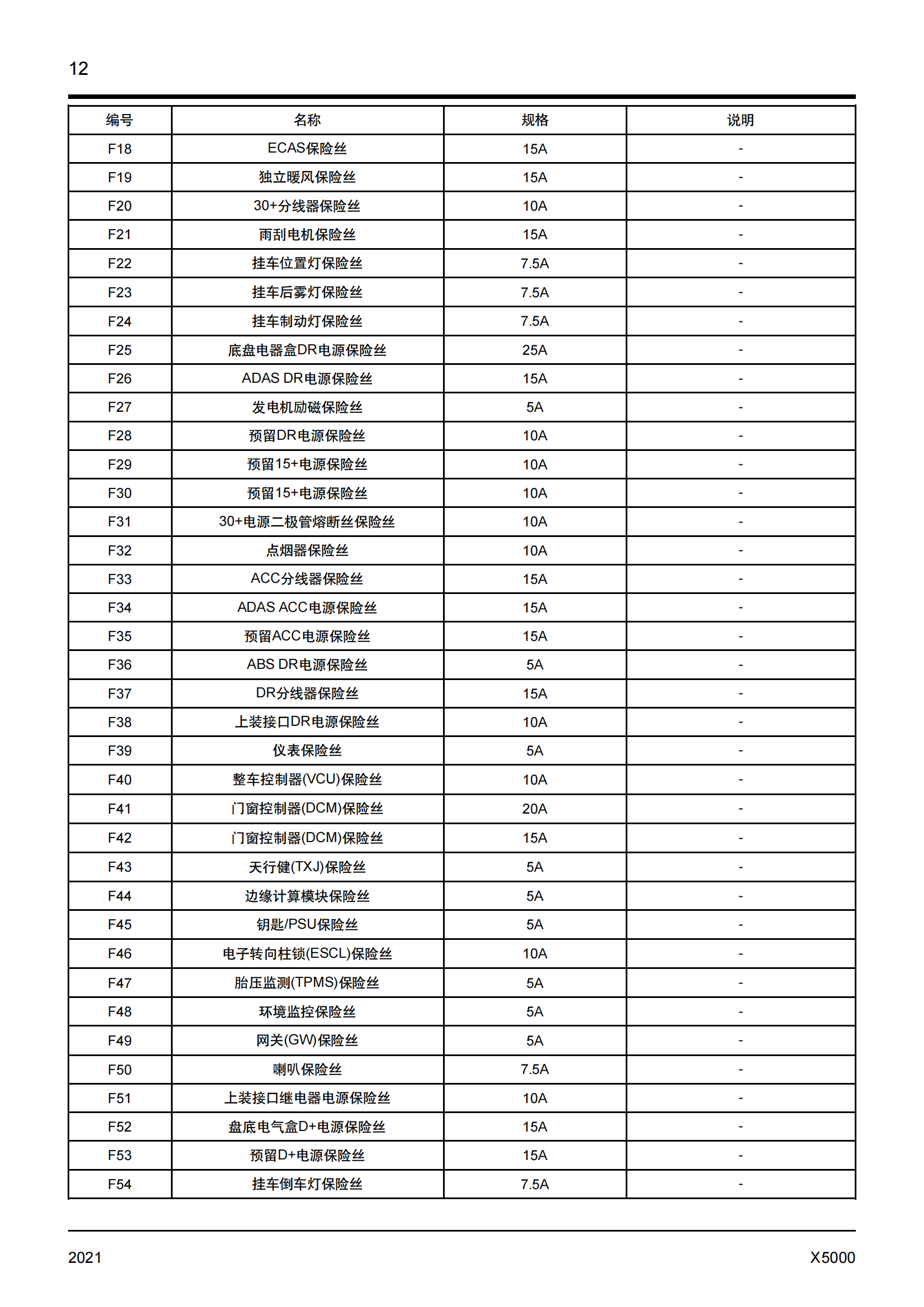 12

| 编号 | 名称 | 规格 | 说明 |
|---|---|---|---|
| F18 | ECAS保险丝 | 15A | - |
| F19 | 独立暖风保险丝 | 15A | - |
| F20 | 30+分线器保险丝 | 10A | - |
| F21 | 雨刮电机保险丝 | 15A | - |
| F22 | 挂车位置灯保险丝 | 7.5A | - |
| F23 | 挂车后雾灯保险丝 | 7.5A | - |
| F24 | 挂车制动灯保险丝 | 7.5A | - |
| F25 | 底盘电器盒DR电源保险丝 | 25A | - |
| F26 | ADAS DR电源保险丝 | 15A | - |
| F27 | 发电机励磁保险丝 | 5A | - |
| F28 | 预留DR电源保险丝 | 10A | - |
| F29 | 预留15+电源保险丝 | 10A | - |
| F30 | 预留15+电源保险丝 | 10A | - |
| F31 | 30+电源二极管熔断丝保险丝 | 10A | - |
| F32 | 点烟器保险丝 | 10A | - |
| F33 | ACC分线器保险丝 | 15A | - |
| F34 | ADAS ACC电源保险丝 | 15A | - |
| F35 | 预留ACC电源保险丝 | 15A | - |
| F36 | ABS DR电源保险丝 | 5A | - |
| F37 | DR分线器保险丝 | 15A | - |
| F38 | 上装接口DR电源保险丝 | 10A | - |
| F39 | 仪表保险丝 | 5A | - |
| F40 | 整车控制器(VCU)保险丝 | 10A | - |
| F41 | 门窗控制器(DCM)保险丝 | 20A | - |
| F42 | 门窗控制器(DCM)保险丝 | 15A | - |
| F43 | 天行健(TXJ)保险丝 | 5A | - |
| F44 | 边缘计算模块保险丝 | 5A | - |
| F45 | 钥匙/PSU保险丝 | 5A | - |
| F46 | 电子转向柱锁(ESCL)保险丝 | 10A | - |
| F47 | 胎压监测(TPMS)保险丝 | 5A | - |
| F48 | 环境监控保险丝 | 5A | - |
| F49 | 网关(GW)保险丝 | 5A | - |
| F50 | 喇叭保险丝 | 7.5A | - |
| F51 | 上装接口继电器电源保险丝 | 10A | - |
| F52 | 盘底电气盒D+电源保险丝 | 15A | - |
| F53 | 预留D+电源保险丝 | 15A | - |
| F54 | 挂车倒车灯保险丝 | 7.5A | - |

2021

X5000